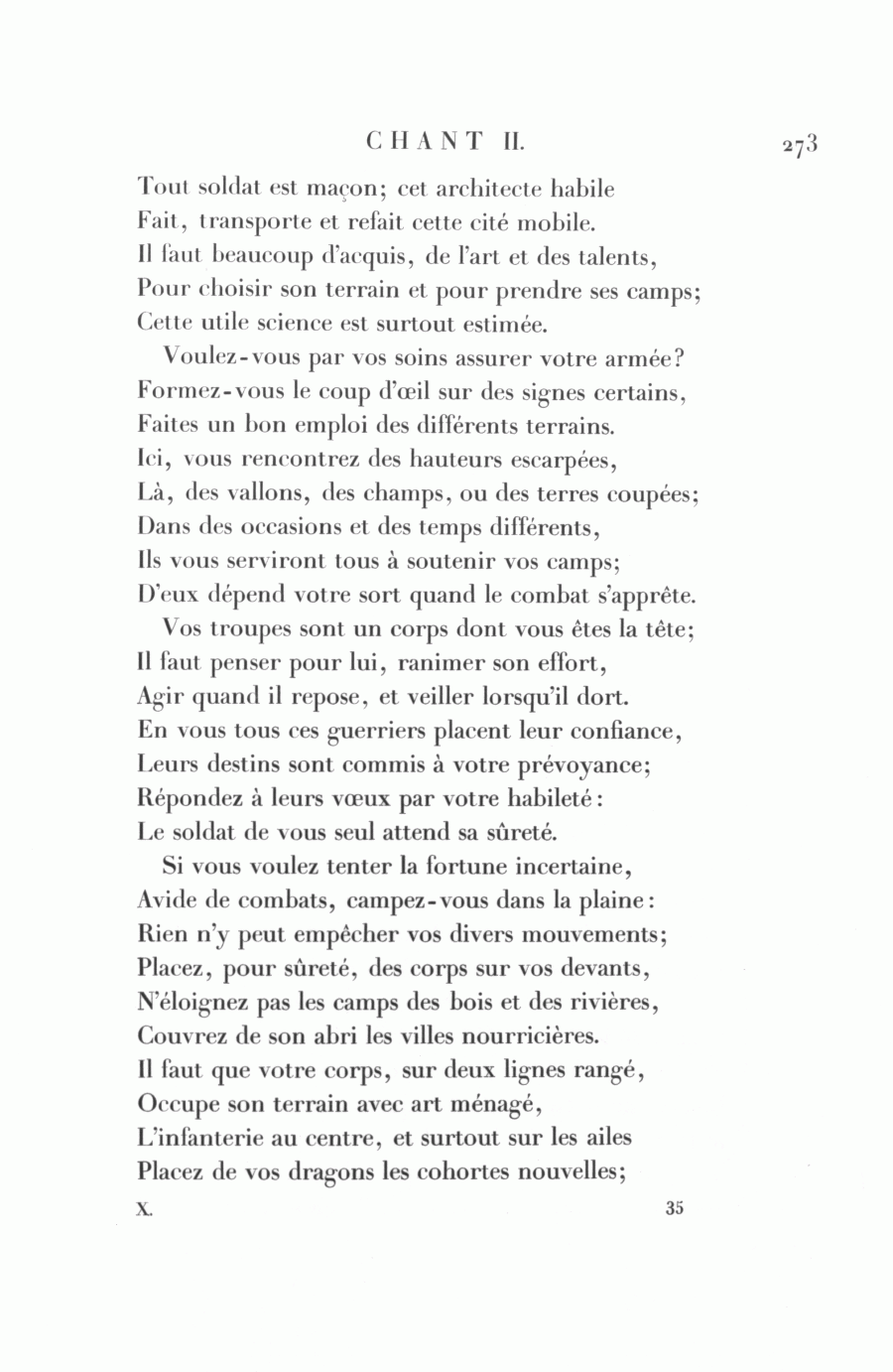 CHANT II. 273

Tout soldat est maçon; cet architecte habile
Fait, transporte et refait cette cité mobile.
Il faut beaucoup d'acquis, de l'art et des talents,
Pour choisir son terrain et pour prendre ses camps;
Cette utile science est surtout estimée.

Voulez-vous par vos soins assurer votre armée?
Formez-vous le coup d'œil sur des signes certains,
Faites un bon emploi des différents terrains.
Ici, vous rencontrez des hauteurs escarpées,
Là, des vallons, des champs, ou des terres coupées;
Dans des occasions et des temps différents,
Ils vous serviront tous à soutenir vos camps;
D'eux dépend votre sort quand le combat s'apprête.

Vos troupes sont un corps dont vous êtes la tête;
Il faut penser pour lui, ranimer son effort,
Agir quand il repose, et veiller lorsqu'il dort.
En vous tous ces guerriers placent leur confiance,
Leurs destins sont commis à votre prévoyance;
Répondez à leurs vœux par votre habileté:
Le soldat de vous seul attend sa sûreté.

Si vous voulez tenter la fortune incertaine,
Avide de combats, campez-vous dans la plaine:
Rien n'y peut empêcher vos divers mouvements;
Placez, pour sûreté, des corps sur vos devants,
N'éloignez pas les camps des bois et des rivières,
Couvrez de son abri les villes nourricières.
Il faut que votre corps, sur deux lignes rangé,
Occupe son terrain avec art ménagé,
L'infanterie au centre, et surtout sur les ailes
Placez de vos dragons les cohortes nouvelles;

X. 35